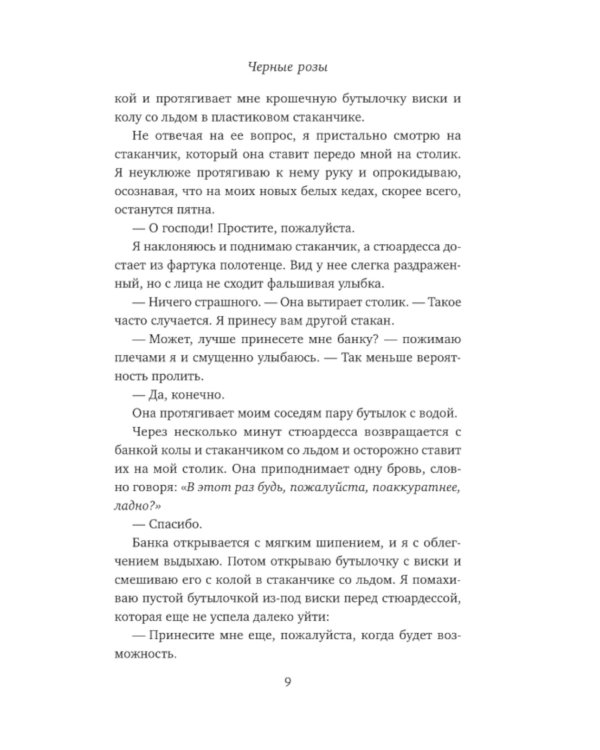 Черные розы

кой и протягивает мне крошечную бутылочку виски и колу со льдом в пластиковом стаканчике.

Не отвечая на ее вопрос, я пристально смотрю на стаканчик, который она ставит передо мной на столик. Я неуклюже протягиваю к нему руку и опрокидываю, осознавая, что на моих новых белых кедах, скорее всего, останутся пятна.

— О господи! Простите, пожалуйста.

Я наклоняюсь и поднимаю стаканчик, а стюардесса достает из фартука полотенце. Вид у нее слегка раздраженный, но с лица не сходит фальшивая улыбка.

— Ничего страшного. — Она вытирает столик. — Такое часто случается. Я принесу вам другой стакан.

— Может, лучше принесете мне банку? — пожимаю плечами я и смущенно улыбаюсь. — Так меньше вероятность пролить.

— Да, конечно.

Она протягивает моим соседям пару бутылок с водой.

Через несколько минут стюардесса возвращается с банкой колы и стаканчиком со льдом и осторожно ставит их на мой столик. Она приподнимает одну бровь, словно говоря: «В этот раз будь, пожалуйста, поаккуратнее, ладно?»

— Спасибо.

Банка открывается с мягким шипением, и я с облегчением выдыхаю. Потом открываю бутылочку с виски и смешиваю его с колой в стаканчике со льдом. Я помахиваю пустой бутылочкой из-под виски перед стюардессой, которая еще не успела далеко уйти:

— Принесите мне еще, пожалуйста, когда будет возможность.

9